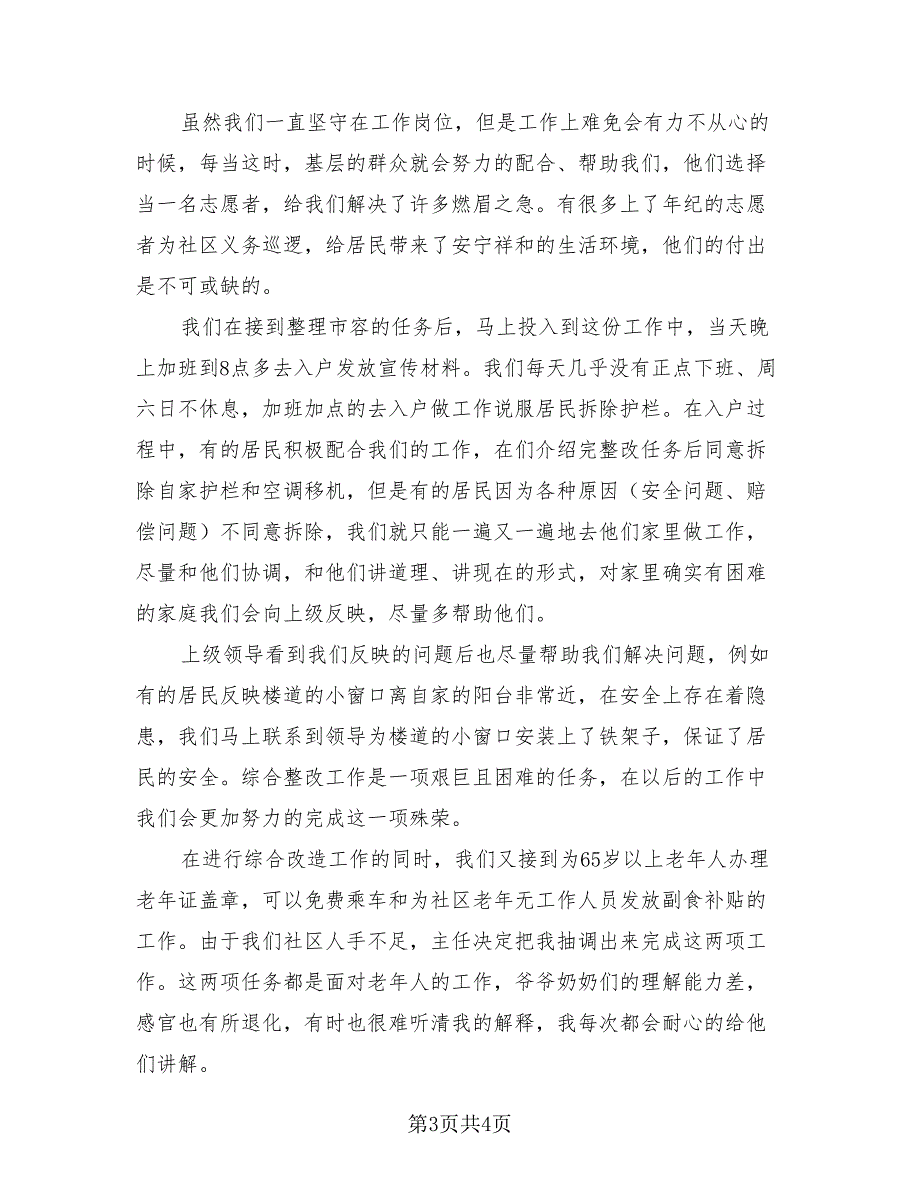 虽然我们一直坚守在工作岗位，但是工作上难免会有力不从心的时候，每当这时，基层的群众就会努力的配合、帮助我们，他们选择当一名志愿者，给我们解决了许多燃眉之急。有很多上了年纪的志愿者为社区义务巡逻，给居民带来了安宁祥和的生活环境，他们的付出是不可或缺的。

我们在接到整理市容的任务后，马上投入到这份工作中，当天晚上加班到8点多去入户发放宣传材料。我们每天几乎没有正点下班、周六日不休息，加班加点的去入户做工作说服居民拆除护栏。在入户过程中，有的居民积极配合我们的工作，在们介绍完整改任务后同意拆除自家护栏和空调移机，但是有的居民因为各种原因（安全问题、赔偿问题）不同意拆除，我们就只能一遍又一遍地去他们家里做工作，尽量和他们协调，和他们讲道理、讲现在的形式，对家里确实有困难的家庭我们会向上级反映，尽量多帮助他们。

上级领导看到我们反映的问题后也尽量帮助我们解决问题，例如有的居民反映楼道的小窗口离自家的阳台非常近，在安全上存在着隐患，我们马上联系到领导为楼道的小窗口安装上了铁架子，保证了居民的安全。综合整改工作是一项艰巨且困难的任务，在以后的工作中我们会更加努力的完成这一项殊荣。

在进行综合改造工作的同时，我们又接到为65岁以上老年人办理老年证盖章，可以免费乘车和为社区老年无工作人员发放副食补贴的工作。由于我们社区人手不足，主任决定把我抽调出来完成这两项工作。这两项任务都是面对老年人的工作，爷爷奶奶们的理解能力差，感官也有所退化，有时也很难听清我的解释，我每次都会耐心的给他们讲解。

第3页共4页